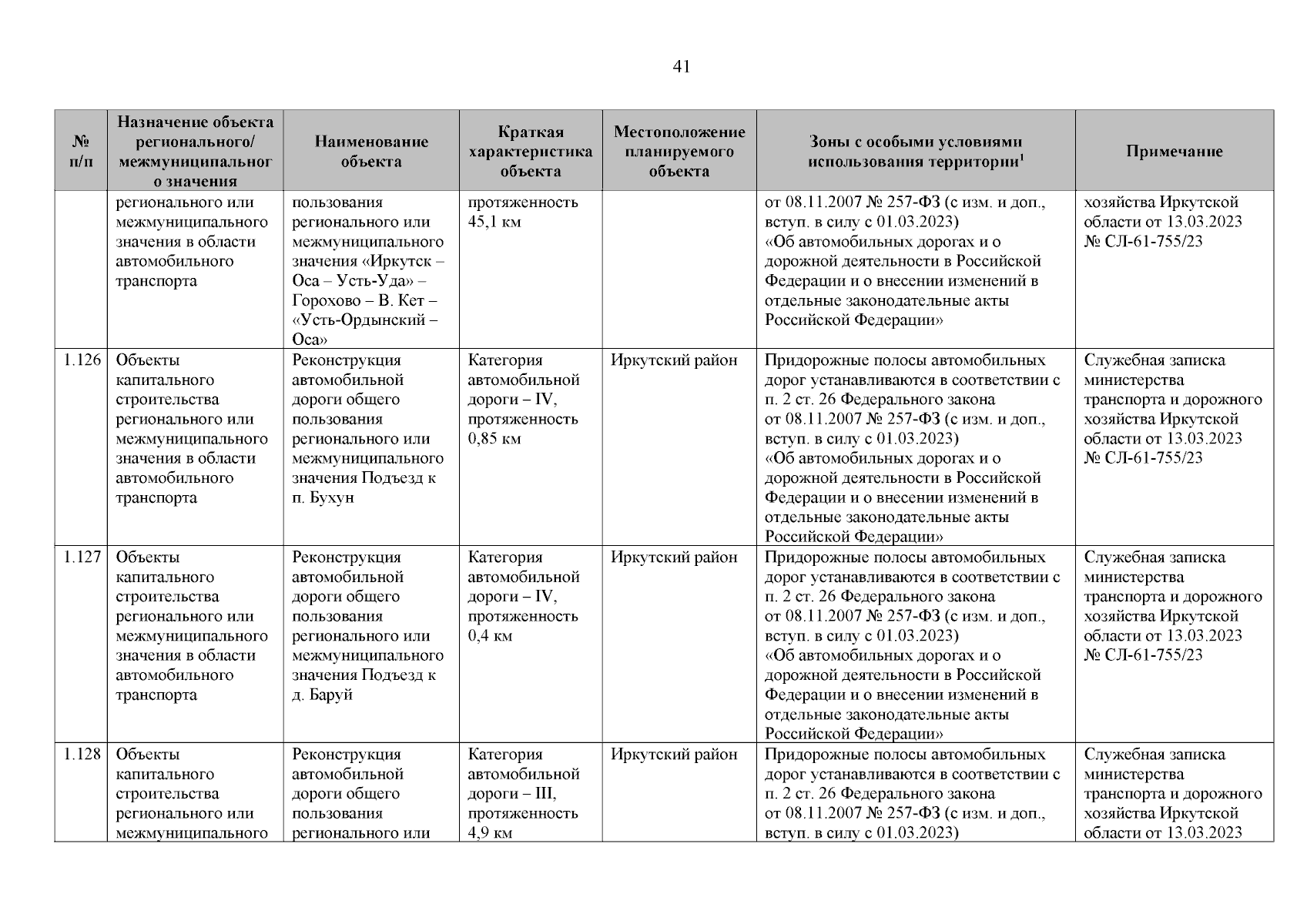 41

| № п/п | Назначение объекта регионального/ межмуниципального значения | Наименование объекта | Краткая характеристика объекта | Местоположение планируемого объекта | Зоны с особыми условиями использования территории$^1$ | Примечание |
|---|---|---|---|---|---|---|
| | регионального или межмуниципального значения в области автомобильного транспорта | пользования регионального или межмуниципального значения «Иркутск – Оса – Усть-Уда» – Горохово – В. Кет – «Усть-Ордынский – Оса» | протяженность 45,1 км | | от 08.11.2007 № 257-ФЗ (с изм. и доп., вступ. в силу с 01.03.2023) «Об автомобильных дорогах и о дорожной деятельности в Российской Федерации и о внесении изменений в отдельные законодательные акты Российской Федерации» | хозяйства Иркутской области от 13.03.2023 № СЛ-61-755/23 |
| 1.126 | Объекты капитального строительства регионального или межмуниципального значения в области автомобильного транспорта | Реконструкция автомобильной дороги общего пользования регионального или межмуниципального значения Подъезд к п. Бухун | Категория автомобильной дороги – IV, протяженность 0,85 км | Иркутский район | Придорожные полосы автомобильных дорог устанавливаются в соответствии с п. 2 ст. 26 Федерального закона от 08.11.2007 № 257-ФЗ (с изм. и доп., вступ. в силу с 01.03.2023) «Об автомобильных дорогах и о дорожной деятельности в Российской Федерации и о внесении изменений в отдельные законодательные акты Российской Федерации» | Служебная записка министерства транспорта и дорожного хозяйства Иркутской области от 13.03.2023 № СЛ-61-755/23 |
| 1.127 | Объекты капитального строительства регионального или межмуниципального значения в области автомобильного транспорта | Реконструкция автомобильной дороги общего пользования регионального или межмуниципального значения Подъезд к д. Баруй | Категория автомобильной дороги – IV, протяженность 0,4 км | Иркутский район | Придорожные полосы автомобильных дорог устанавливаются в соответствии с п. 2 ст. 26 Федерального закона от 08.11.2007 № 257-ФЗ (с изм. и доп., вступ. в силу с 01.03.2023) «Об автомобильных дорогах и о дорожной деятельности в Российской Федерации и о внесении изменений в отдельные законодательные акты Российской Федерации» | Служебная записка министерства транспорта и дорожного хозяйства Иркутской области от 13.03.2023 № СЛ-61-755/23 |
| 1.128 | Объекты капитального строительства регионального или межмуниципального | Реконструкция автомобильной дороги общего пользования регионального или | Категория автомобильной дороги – III, протяженность 4,9 км | Иркутский район | Придорожные полосы автомобильных дорог устанавливаются в соответствии с п. 2 ст. 26 Федерального закона от 08.11.2007 № 257-ФЗ (с изм. и доп., вступ. в силу с 01.03.2023) | Служебная записка министерства транспорта и дорожного хозяйства Иркутской области от 13.03.2023 |